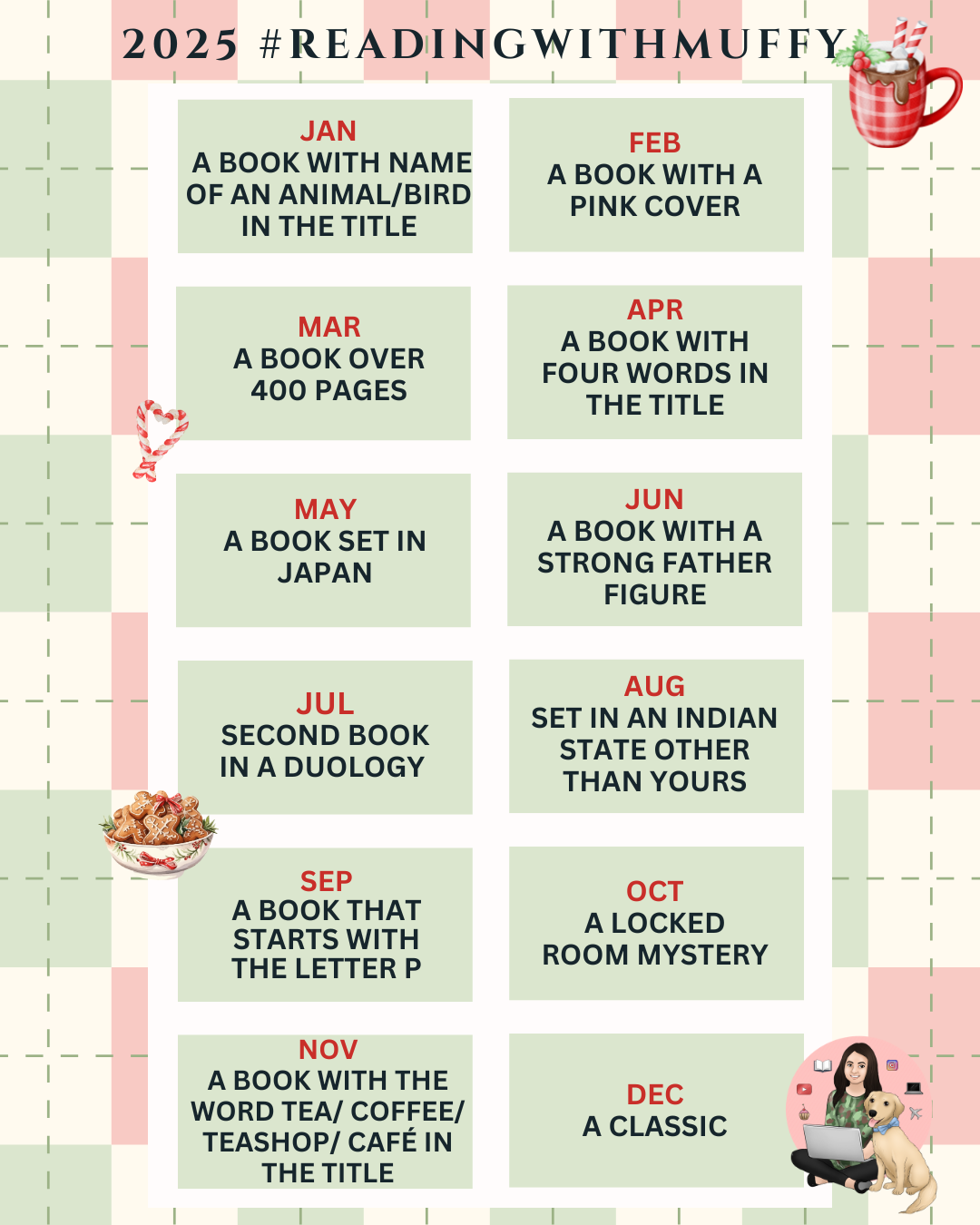 2025 #READINGWITHMUFFY

JAN
A BOOK WITH NAME OF AN ANIMAL/BIRD IN THE TITLE

FEB
A BOOK WITH A PINK COVER

MAR
A BOOK OVER 400 PAGES

APR
A BOOK WITH FOUR WORDS IN THE TITLE

MAY
A BOOK SET IN JAPAN

JUN
A BOOK WITH A STRONG FATHER FIGURE

JUL
SECOND BOOK IN A DUOLOGY

AUG
SET IN AN INDIAN STATE OTHER THAN YOURS

SEP
A BOOK THAT STARTS WITH THE LETTER P

OCT
A LOCKED ROOM MYSTERY

NOV
A BOOK WITH THE WORD TEA/ COFFEE/ TEASHOP/ CAFÉ IN THE TITLE

DEC
A CLASSIC